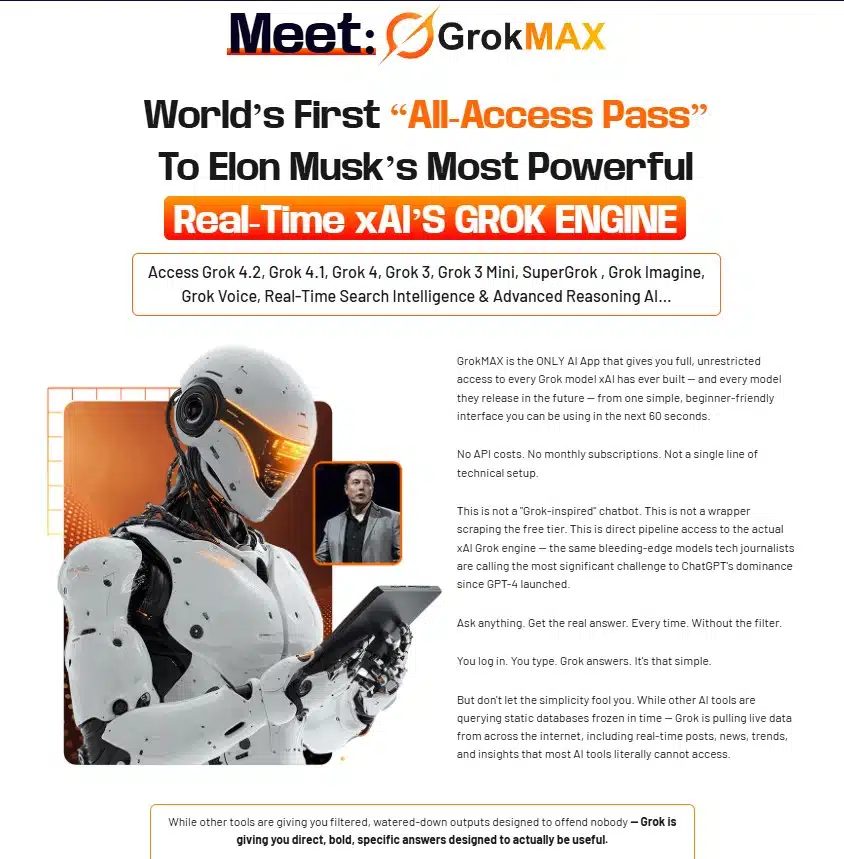 Meet: GrokMAX

World's First "All-Access Pass" To Elon Musk's Most Powerful

Real-Time xAI'S GROK ENGINE

Access Grok 4.2, Grok 4.1, Grok 4, Grok 3, Grok 3 Mini, SuperGrok , Grok Imagine, Grok Voice, Real-Time Search Intelligence & Advanced Reasoning AI...

GrokMAX is the ONLY AI App that gives you full, unrestricted access to every Grok model xAI has ever built — and every model they release in the future — from one simple, beginner-friendly interface you can be using in the next 60 seconds.

No API costs. No monthly subscriptions. Not a single line of technical setup.

This is not a "Grok-inspired" chatbot. This is not a wrapper scraping the free tier. This is direct pipeline access to the actual xAI Grok engine — the same bleeding-edge models tech journalists are calling the most significant challenge to ChatGPT's dominance since GPT-4 launched.

Ask anything. Get the real answer. Every time. Without the filter.

You log in. You type. Grok answers. It's that simple.

But don't let the simplicity fool you. While other AI tools are querying static databases frozen in time — Grok is pulling live data from across the internet, including real-time posts, news, trends, and insights that most AI tools literally cannot access.

While other tools are giving you filtered, watered-down outputs designed to offend nobody — Grok is giving you direct, bold, specific answers designed to actually be useful.